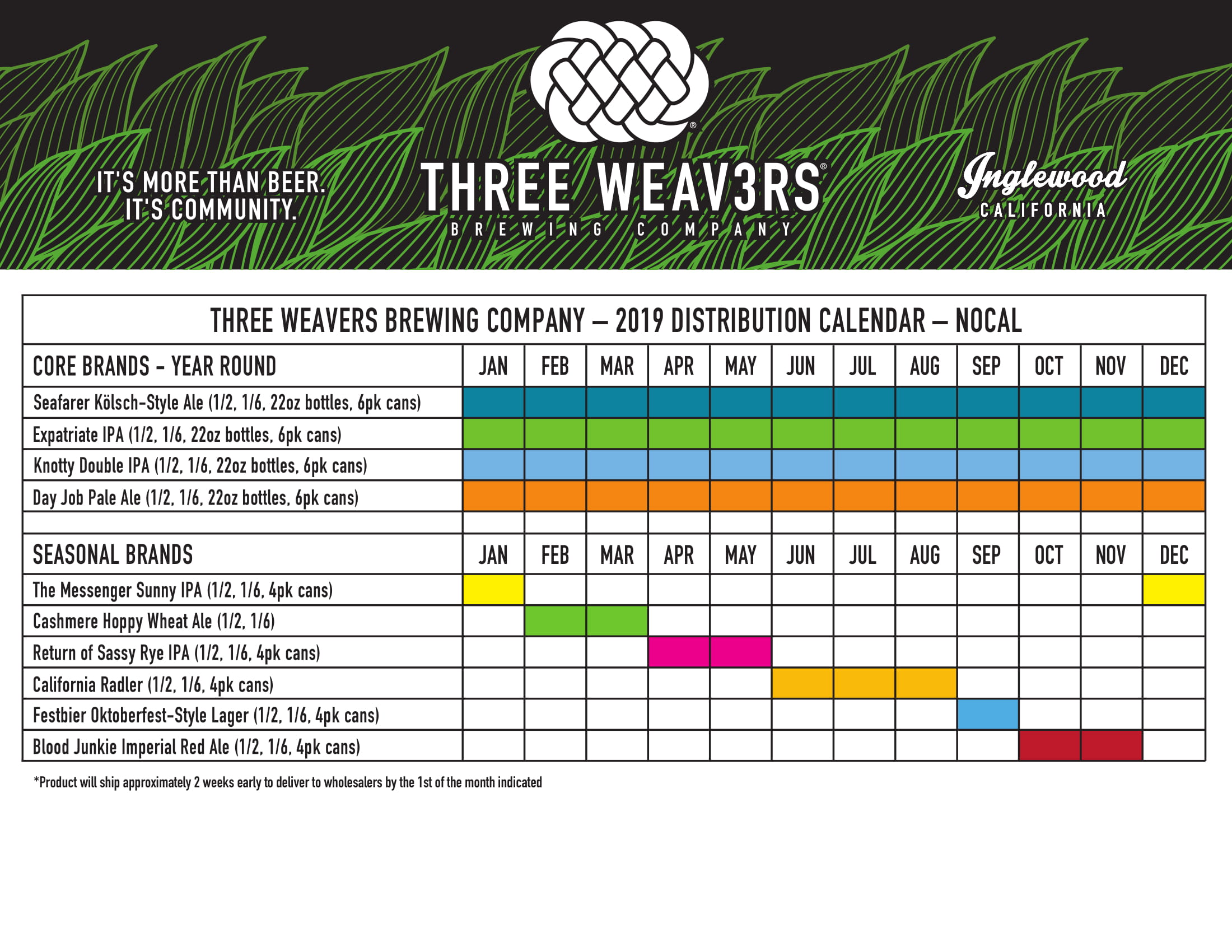 IT'S MORE THAN BEER.
IT'S COMMUNITY.

THREE WEAV3RS®
BREWING COMPANY

Inglewood
CALIFORNIA

THREE WEAVERS BREWING COMPANY – 2019 DISTRIBUTION CALENDAR – NOCAL

| CORE BRANDS - YEAR ROUND | JAN | FEB | MAR | APR | MAY | JUN | JUL | AUG | SEP | OCT | NOV | DEC |
|---|---|---|---|---|---|---|---|---|---|---|---|---|
| Seafarer Kölsch-Style Ale (1/2, 1/6, 22oz bottles, 6pk cans) | | | | | | | | | | | | |
| Expatriate IPA (1/2, 1/6, 22oz bottles, 6pk cans) | | | | | | | | | | | | |
| Knotty Double IPA (1/2, 1/6, 22oz bottles, 6pk cans) | | | | | | | | | | | | |
| Day Job Pale Ale (1/2, 1/6, 22oz bottles, 6pk cans) | | | | | | | | | | | | |
| | | | | | | | | | | | | |
| SEASONAL BRANDS | JAN | FEB | MAR | APR | MAY | JUN | JUL | AUG | SEP | OCT | NOV | DEC |
| The Messenger Sunny IPA (1/2, 1/6, 4pk cans) | | | | | | | | | | | | |
| Cashmere Hoppy Wheat Ale (1/2, 1/6) | | | | | | | | | | | | |
| Return of Sassy Rye IPA (1/2, 1/6, 4pk cans) | | | | | | | | | | | | |
| California Radler (1/2, 1/6, 4pk cans) | | | | | | | | | | | | |
| Festbier Oktoberfest-Style Lager (1/2, 1/6, 4pk cans) | | | | | | | | | | | | |
| Blood Junkie Imperial Red Ale (1/2, 1/6, 4pk cans) | | | | | | | | | | | | |

*Product will ship approximately 2 weeks early to deliver to wholesalers by the 1st of the month indicated